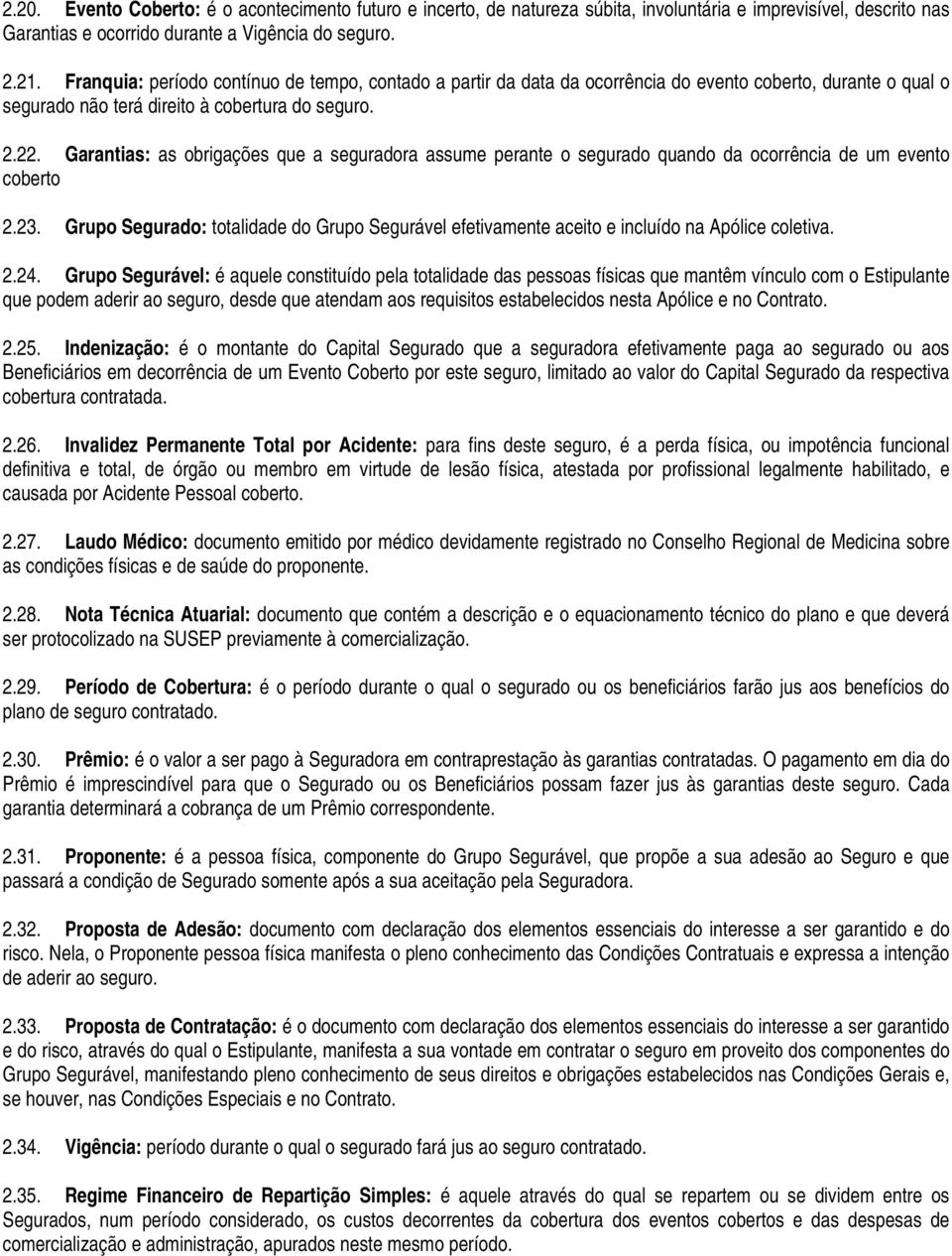 2.20. Evento Coberto: é o acontecimento futuro e incerto, de natureza súbita, involuntária e imprevisível, descrito nas Garantias e ocorrido durante a Vigência do seguro.

2.21. Franquia: período contínuo de tempo, contado a partir da data da ocorrência do evento coberto, durante o qual o segurado não terá direito à cobertura do seguro.

2.22. Garantias: as obrigações que a seguradora assume perante o segurado quando da ocorrência de um evento coberto

2.23. Grupo Segurado: totalidade do Grupo Segurável efetivamente aceito e incluído na Apólice coletiva.

2.24. Grupo Segurável: é aquele constituído pela totalidade das pessoas físicas que mantêm vínculo com o Estipulante que podem aderir ao seguro, desde que atendam aos requisitos estabelecidos nesta Apólice e no Contrato.

2.25. Indenização: é o montante do Capital Segurado que a seguradora efetivamente paga ao segurado ou aos Beneficiários em decorrência de um Evento Coberto por este seguro, limitado ao valor do Capital Segurado da respectiva cobertura contratada.

2.26. Invalidez Permanente Total por Acidente: para fins deste seguro, é a perda física, ou impotência funcional definitiva e total, de órgão ou membro em virtude de lesão física, atestada por profissional legalmente habilitado, e causada por Acidente Pessoal coberto.

2.27. Laudo Médico: documento emitido por médico devidamente registrado no Conselho Regional de Medicina sobre as condições físicas e de saúde do proponente.

2.28. Nota Técnica Atuarial: documento que contém a descrição e o equacionamento técnico do plano e que deverá ser protocolizado na SUSEP previamente à comercialização.

2.29. Período de Cobertura: é o período durante o qual o segurado ou os beneficiários farão jus aos benefícios do plano de seguro contratado.

2.30. Prêmio: é o valor a ser pago à Seguradora em contraprestação às garantias contratadas. O pagamento em dia do Prêmio é imprescindível para que o Segurado ou os Beneficiários possam fazer jus às garantias deste seguro. Cada garantia determinará a cobrança de um Prêmio correspondente.

2.31. Proponente: é a pessoa física, componente do Grupo Segurável, que propõe a sua adesão ao Seguro e que passará a condição de Segurado somente após a sua aceitação pela Seguradora.

2.32. Proposta de Adesão: documento com declaração dos elementos essenciais do interesse a ser garantido e do risco. Nela, o Proponente pessoa física manifesta o pleno conhecimento das Condições Contratuais e expressa a intenção de aderir ao seguro.

2.33. Proposta de Contratação: é o documento com declaração dos elementos essenciais do interesse a ser garantido e do risco, através do qual o Estipulante, manifesta a sua vontade em contratar o seguro em proveito dos componentes do Grupo Segurável, manifestando pleno conhecimento de seus direitos e obrigações estabelecidos nas Condições Gerais e, se houver, nas Condições Especiais e no Contrato.

2.34. Vigência: período durante o qual o segurado fará jus ao seguro contratado.

2.35. Regime Financeiro de Repartição Simples: é aquele através do qual se repartem ou se dividem entre os Segurados, num período considerado, os custos decorrentes da cobertura dos eventos cobertos e das despesas de comercialização e administração, apurados neste mesmo período.